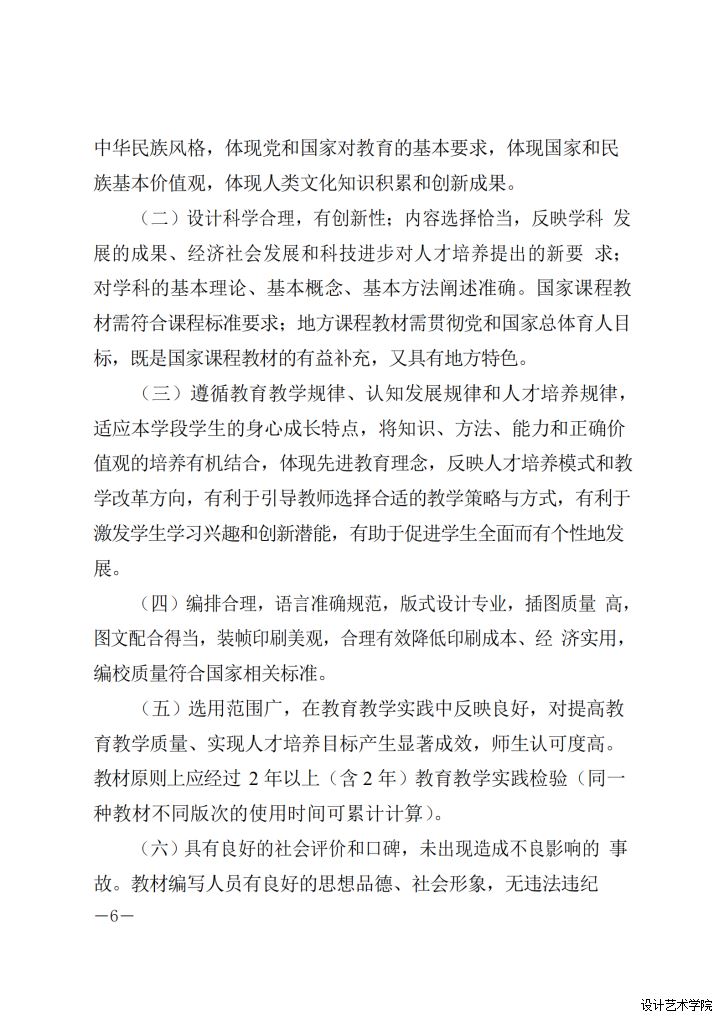 中华民族风格，体现党和国家对教育的基本要求，体现国家和民族基本价值观，体现人类文化知识积累和创新成果。

（二）设计科学合理，有创新性；内容选择恰当，反映学科 发展的成果、经济社会发展和科技进步对人才培养提出的新要 求；对学科的基本理论、基本概念、基本方法阐述准确。国家课程教材需符合课程标准要求；地方课程教材需贯彻党和国家总体育人目标，既是国家课程教材的有益补充，又具有地方特色。

（三）遵循教育教学规律、认知发展规律和人才培养规律，适应本学段学生的身心成长特点，将知识、方法、能力和正确价值观的培养有机结合，体现先进教育理念，反映人才培养模式和教学改革方向，有利于引导教师选择合适的教学策略与方式，有利于激发学生学习兴趣和创新潜能，有助于促进学生全面而有个性地发展。

（四）编排合理，语言准确规范，版式设计专业，插图质量 高，图文配合得当，装帧印刷美观，合理有效降低印刷成本、经 济实用，编校质量符合国家相关标准。

（五）选用范围广，在教育教学实践中反映良好，对提高教育教学质量、实现人才培养目标产生显著成效，师生认可度高。教材原则上应经过 2 年以上（含 2 年）教育教学实践检验（同一种教材不同版次的使用时间可累计计算）。

（六）具有良好的社会评价和口碑，未出现造成不良影响的 事故。教材编写人员有良好的思想品德、社会形象，无违法违纪

—6—

设计艺术学院